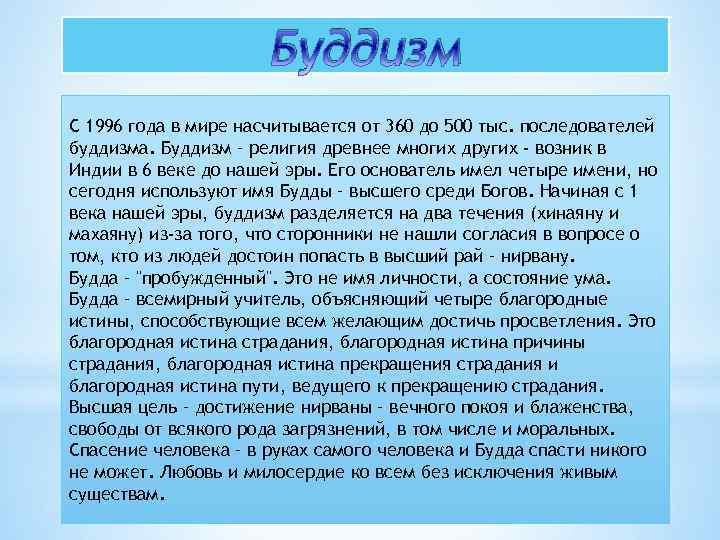 Буддизм

С 1996 года в мире насчитывается от 360 до 500 тыс. последователей буддизма. Буддизм - религия древнее многих других - возник в Индии в 6 веке до нашей эры. Его основатель имел четыре имени, но сегодня используют имя Будды - высшего среди Богов. Начиная с 1 века нашей эры, буддизм разделяется на два течения (хинаяну и махаяну) из-за того, что сторонники не нашли согласия в вопросе о том, кто из людей достоин попасть в высший рай - нирвану.

Будда - "пробужденный". Это не имя личности, а состояние ума. Будда - всемирный учитель, объясняющий четыре благородные истины, способствующие всем желающим достичь просветления. Это благородная истина страдания, благородная истина причины страдания, благородная истина прекращения страдания и благородная истина пути, ведущего к прекращению страдания. Высшая цель - достижение нирваны - вечного покоя и блаженства, свободы от всякого рода загрязнений, в том числе и моральных. Спасение человека - в руках самого человека и Будда спасти никого не может. Любовь и милосердие ко всем без исключения живым существам.